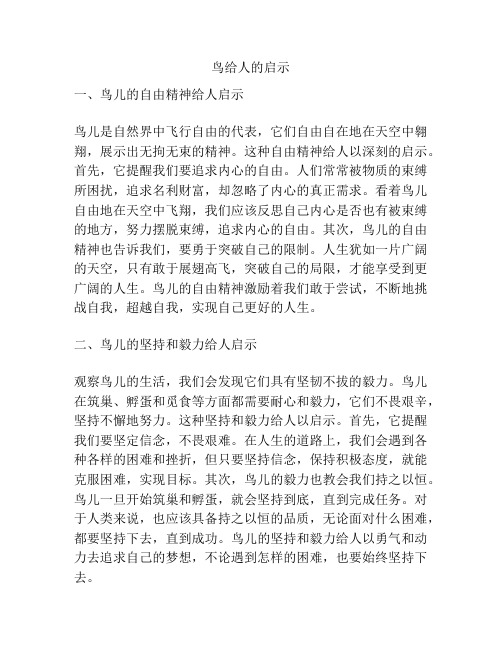 鸟给人的启示

一、鸟儿的自由精神给人启示

鸟儿是自然界中飞行自由的代表，它们自由自在地在天空中翱翔，展示出无拘无束的精神。这种自由精神给人以深刻的启示。首先，它提醒我们要追求内心的自由。人们常常被物质的束缚所困扰，追求名利财富，却忽略了内心的真正需求。看着鸟儿自由地在天空中飞翔，我们应该反思自己内心是否也有被束缚的地方，努力摆脱束缚，追求内心的自由。其次，鸟儿的自由精神也告诉我们，要勇于突破自己的限制。人生犹如一片广阔的天空，只有敢于展翅高飞，突破自己的局限，才能享受到更广阔的人生。鸟儿的自由精神激励着我们敢于尝试，不断地挑战自我，超越自我，实现自己更好的人生。

二、鸟儿的坚持和毅力给人启示

观察鸟儿的生活，我们会发现它们具有坚韧不拔的毅力。鸟儿在筑巢、孵蛋和觅食等方面都需要耐心和毅力，它们不畏艰辛，坚持不懈地努力。这种坚持和毅力给人以启示。首先，它提醒我们要坚定信念，不畏艰难。在人生的道路上，我们会遇到各种各样的困难和挫折，但只要坚持信念，保持积极态度，就能克服困难，实现目标。其次，鸟儿的毅力也教会我们持之以恒。鸟儿一旦开始筑巢和孵蛋，就会坚持到底，直到完成任务。对于人类来说，也应该具备持之以恒的品质，无论面对什么困难，都要坚持下去，直到成功。鸟儿的坚持和毅力给人以勇气和动力去追求自己的梦想，不论遇到怎样的困难，也要始终坚持下去。